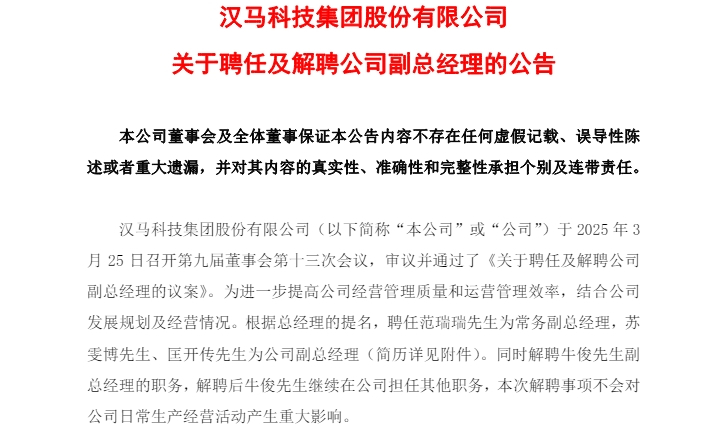 汉马科技集团股份有限公司

关于聘任及解聘公司副总经理的公告

本公司董事会及全体董事保证本公告内容不存在任何虚假记载、误导性陈述或者重大遗漏，并对其内容的真实性、准确性和完整性承担个别及连带责任。

汉马科技集团股份有限公司（以下简称“本公司”或“公司”）于 2025 年 3 月 25 日召开第九届董事会第十三次会议，审议并通过了《关于聘任及解聘公司副总经理的议案》。为进一步提高公司经营管理质量和运营管理效率，结合公司发展规划及经营情况。根据总经理的提名，聘任范瑞瑞先生为常务副总经理，苏雯博先生、匡开传先生为公司副总经理（简历详见附件）。同时解聘牛俊先生副总经理的职务，解聘后牛俊先生继续在公司担任其他职务，本次解聘事项不会对公司日常生产经营活动产生重大影响。